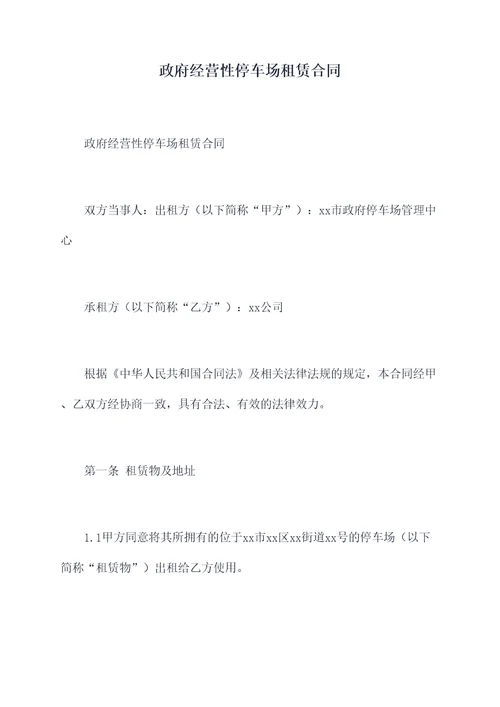 政府经营性停车场租赁合同

政府经营性停车场租赁合同

双方当事人：出租方（以下简称“甲方”）：xx市政府停车场管理中心

承租方（以下简称“乙方”）：xx公司

根据《中华人民共和国合同法》及相关法律法规的规定，本合同经甲、乙双方经协商一致，具有合法、有效的法律效力。

第一条 租赁物及地址

1.1甲方同意将其所拥有的位于xx市xx区xx街道xx号的停车场（以下简称“租赁物”）出租给乙方使用。